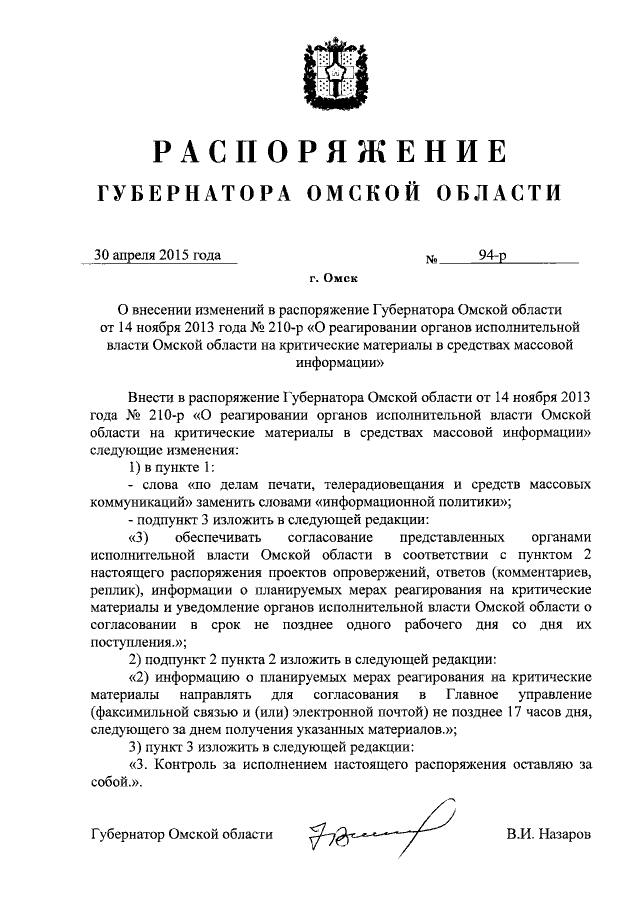 РАСПОРЯЖЕНИЕ
ГУБЕРНАТОРА ОМСКОЙ ОБЛАСТИ

30 апреля 2015 года № 94-р

г. Омск

О внесении изменений в распоряжение Губернатора Омской области от 14 ноября 2013 года № 210-р «О реагировании органов исполнительной власти Омской области на критические материалы в средствах массовой информации»

Внести в распоряжение Губернатора Омской области от 14 ноября 2013 года № 210-р «О реагировании органов исполнительной власти Омской области на критические материалы в средствах массовой информации» следующие изменения:

1) в пункте 1:

- слова «по делам печати, телерадиовещания и средств массовых коммуникаций» заменить словами «информационной политики»;

- подпункт 3 изложить в следующей редакции:

«3) обеспечивать согласование представленных органами исполнительной власти Омской области в соответствии с пунктом 2 настоящего распоряжения проектов опровержений, ответов (комментариев, реплик), информации о планируемых мерах реагирования на критические материалы и уведомление органов исполнительной власти Омской области о согласовании в срок не позднее одного рабочего дня со дня их поступления.»;

2) подпункт 2 пункта 2 изложить в следующей редакции:

«2) информацию о планируемых мерах реагирования на критические материалы направлять для согласования в Главное управление (факсимильной связью и (или) электронной почтой) не позднее 17 часов дня, следующего за днем получения указанных материалов.»;

3) пункт 3 изложить в следующей редакции:

«3. Контроль за исполнением настоящего распоряжения оставляю за собой.».

Губернатор Омской области В.И. Назаров